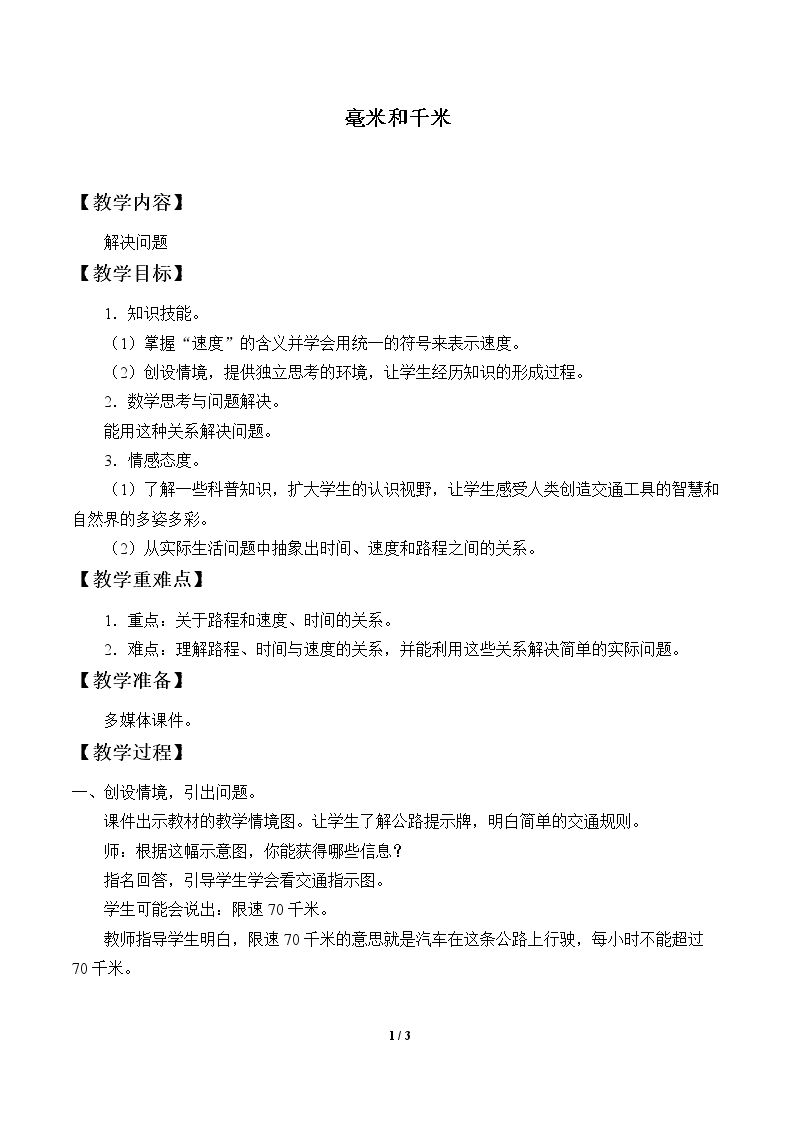 毫米和千米

【教学内容】

解决问题

【教学目标】

1．知识技能。

（1）掌握“速度”的含义并学会用统一的符号来表示速度。

（2）创设情境，提供独立思考的环境，让学生经历知识的形成过程。

2．数学思考与问题解决。

能用这种关系解决问题。

3．情感态度。

（1）了解一些科普知识，扩大学生的认识视野，让学生感受人类创造交通工具的智慧和自然界的多姿多彩。

（2）从实际生活问题中抽象出时间、速度和路程之间的关系。

【教学重难点】

1．重点：关于路程和速度、时间的关系。

2．难点：理解路程、时间与速度的关系，并能利用这些关系解决简单的实际问题。

【教学准备】

多媒体课件。

【教学过程】

一、创设情境，引出问题。

课件出示教材的教学情境图。让学生了解公路提示牌，明白简单的交通规则。

师：根据这幅示意图，你能获得哪些信息？

指名回答，引导学生学会看交通指示图。

学生可能会说出：限速70千米。

教师指导学生明白，限速70千米的意思就是汽车在这条公路上行驶，每小时不能超过70千米。

1 / 3